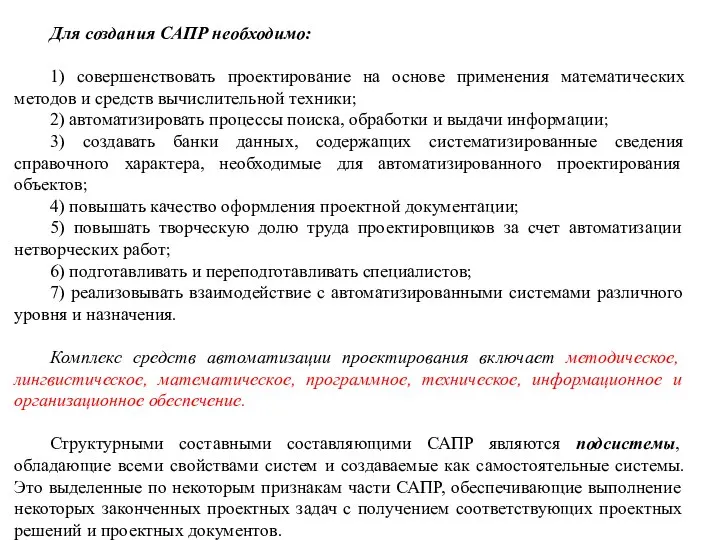 Для создания САПР необходимо:

1) совершенствовать проектирование на основе применения математических методов и средств вычислительной техники;
2) автоматизировать процессы поиска, обработки и выдачи информации;
3) создавать банки данных, содержащих систематизированные сведения справочного характера, необходимые для автоматизированного проектирования объектов;
4) повышать качество оформления проектной документации;
5) повышать творческую долю труда проектировщиков за счет автоматизации нетворческих работ;
6) подготавливать и переподготавливать специалистов;
7) реализовывать взаимодействие с автоматизированными системами различного уровня и назначения.

Комплекс средств автоматизации проектирования включает методическое, лингвистическое, математическое, программное, техническое, информационное и организационное обеспечение.

Структурными составными составляющими САПР являются подсистемы, обладающие всеми свойствами систем и создаваемые как самостоятельные системы. Это выделенные по некоторым признакам части САПР, обеспечивающие выполнение некоторых законченных проектных задач с получением соответствующих проектных решений и проектных документов.